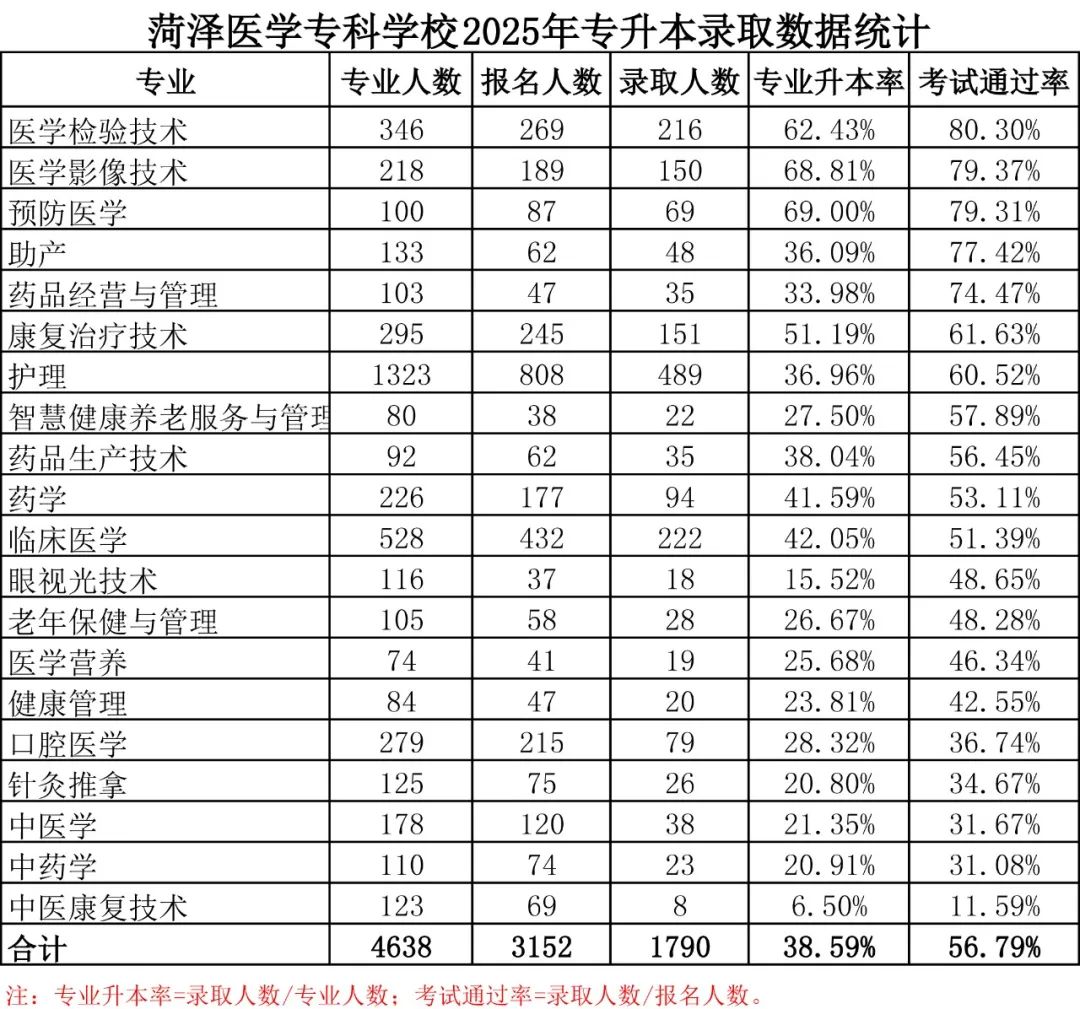 菏泽医学专科学校2025年专升本录取数据统计

| 专业 | 专业人数 | 报名人数 | 录取人数 | 专业升本率 | 考试通过率 |
|---|---|---|---|---|---|
| 医学检验技术 | 346 | 269 | 216 | 62.43% | 80.30% |
| 医学影像技术 | 218 | 189 | 150 | 68.81% | 79.37% |
| 预防医学 | 100 | 87 | 69 | 69.00% | 79.31% |
| 助产 | 133 | 62 | 48 | 36.09% | 77.42% |
| 药品经营与管理 | 103 | 47 | 35 | 33.98% | 74.47% |
| 康复治疗技术 | 295 | 245 | 151 | 51.19% | 61.63% |
| 护理 | 1323 | 808 | 489 | 36.96% | 60.52% |
| 智慧健康养老服务与管理 | 80 | 38 | 22 | 27.50% | 57.89% |
| 药品生产技术 | 92 | 62 | 35 | 38.04% | 56.45% |
| 药学 | 226 | 177 | 94 | 41.59% | 53.11% |
| 临床医学 | 528 | 432 | 222 | 42.05% | 51.39% |
| 眼视光技术 | 116 | 37 | 18 | 15.52% | 48.65% |
| 老年保健与管理 | 105 | 58 | 28 | 26.67% | 48.28% |
| 医学营养 | 74 | 41 | 19 | 25.68% | 46.34% |
| 健康管理 | 84 | 47 | 20 | 23.81% | 42.55% |
| 口腔医学 | 279 | 215 | 79 | 28.32% | 36.74% |
| 针灸推拿 | 125 | 75 | 26 | 20.80% | 34.67% |
| 中医学 | 178 | 120 | 38 | 21.35% | 31.67% |
| 中药学 | 110 | 74 | 23 | 20.91% | 31.08% |
| 中医康复技术 | 123 | 69 | 8 | 6.50% | 11.59% |
| 合计 | 4638 | 3152 | 1790 | 38.59% | 56.79% |

注：专业升本率=录取人数/专业人数；考试通过率=录取人数/报名人数。